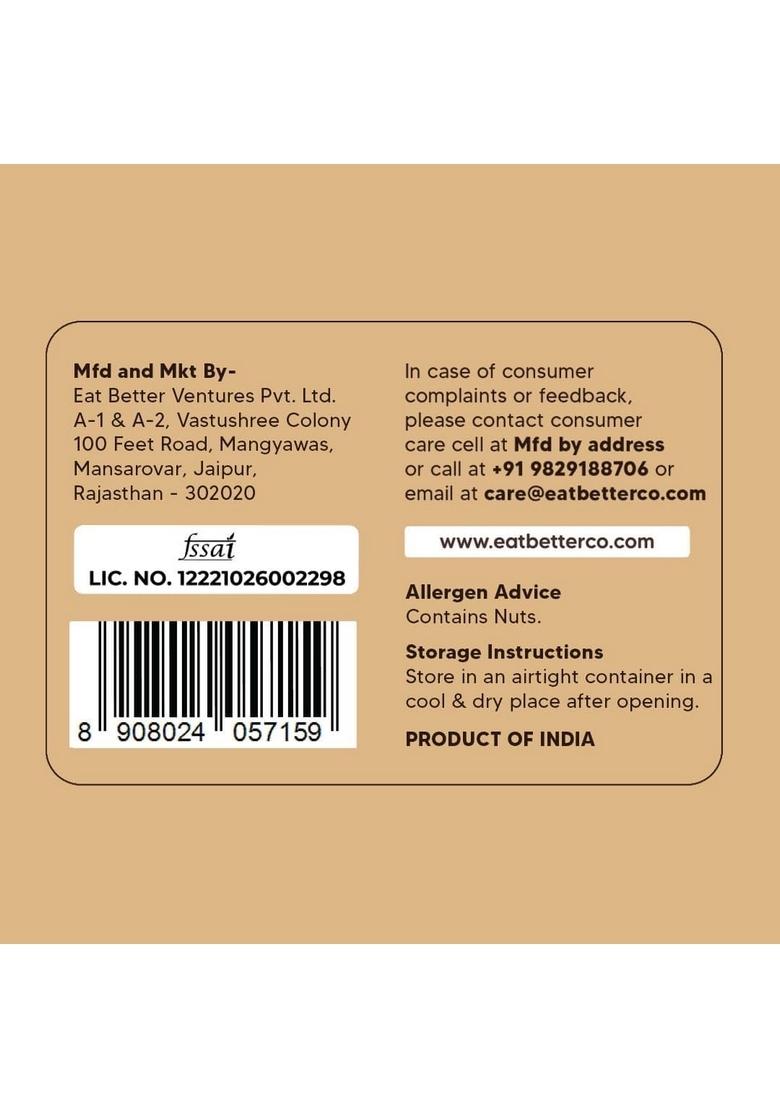 Mfd and Mkt By-
Eat Better Ventures Pvt. Ltd.
A-1 & A-2, Vastushree Colony
100 Feet Road, Mangyawas,
Mansarovar, Jaipur,
Rajasthan - 302020

fssai
LIC. NO. 12221026002298

8 908024 057159

In case of consumer complaints or feedback, please contact consumer care cell at Mfd by address or call at +91 9829188706 or email at care@eatbetterco.com

www.eatbetterco.com

Allergen Advice
Contains Nuts.

Storage Instructions
Store in an airtight container in a cool & dry place after opening.

PRODUCT OF INDIA